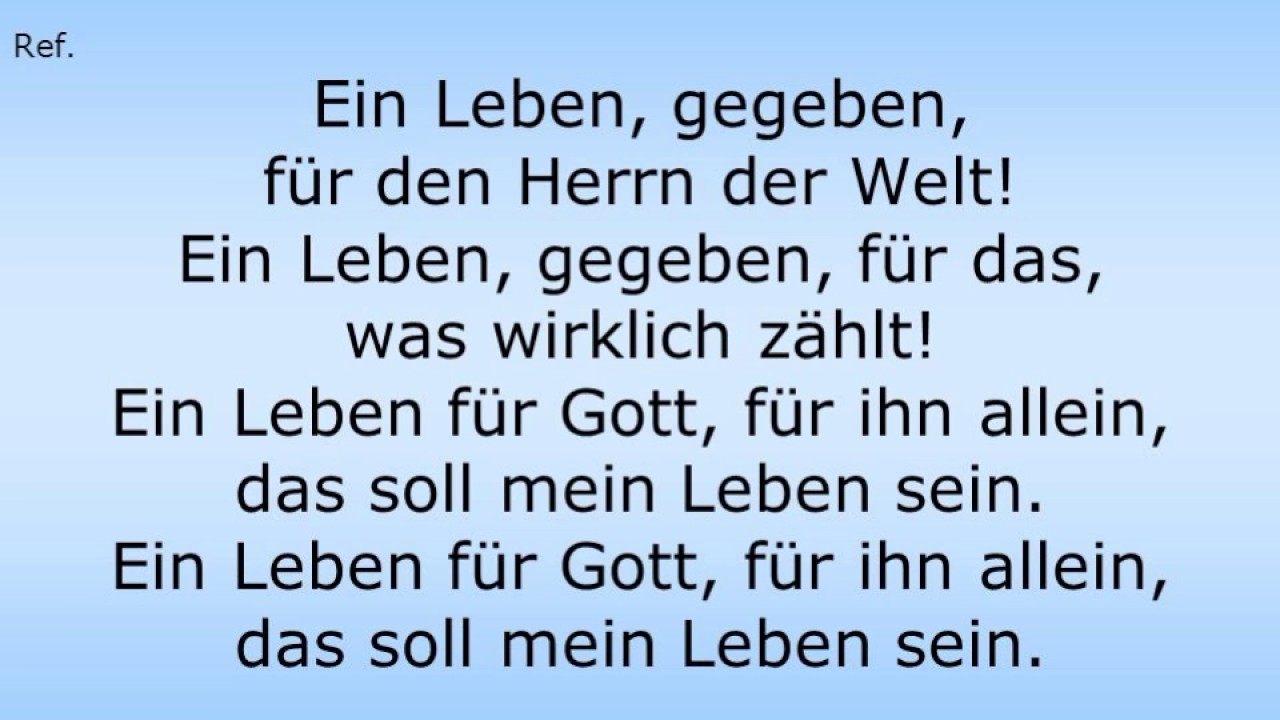 Ref.

Ein Leben, gegeben,
für den Herrn der Welt!
Ein Leben, gegeben, für das,
was wirklich zählt!
Ein Leben für Gott, für ihn allein,
das soll mein Leben sein.
Ein Leben für Gott, für ihn allein,
das soll mein Leben sein.